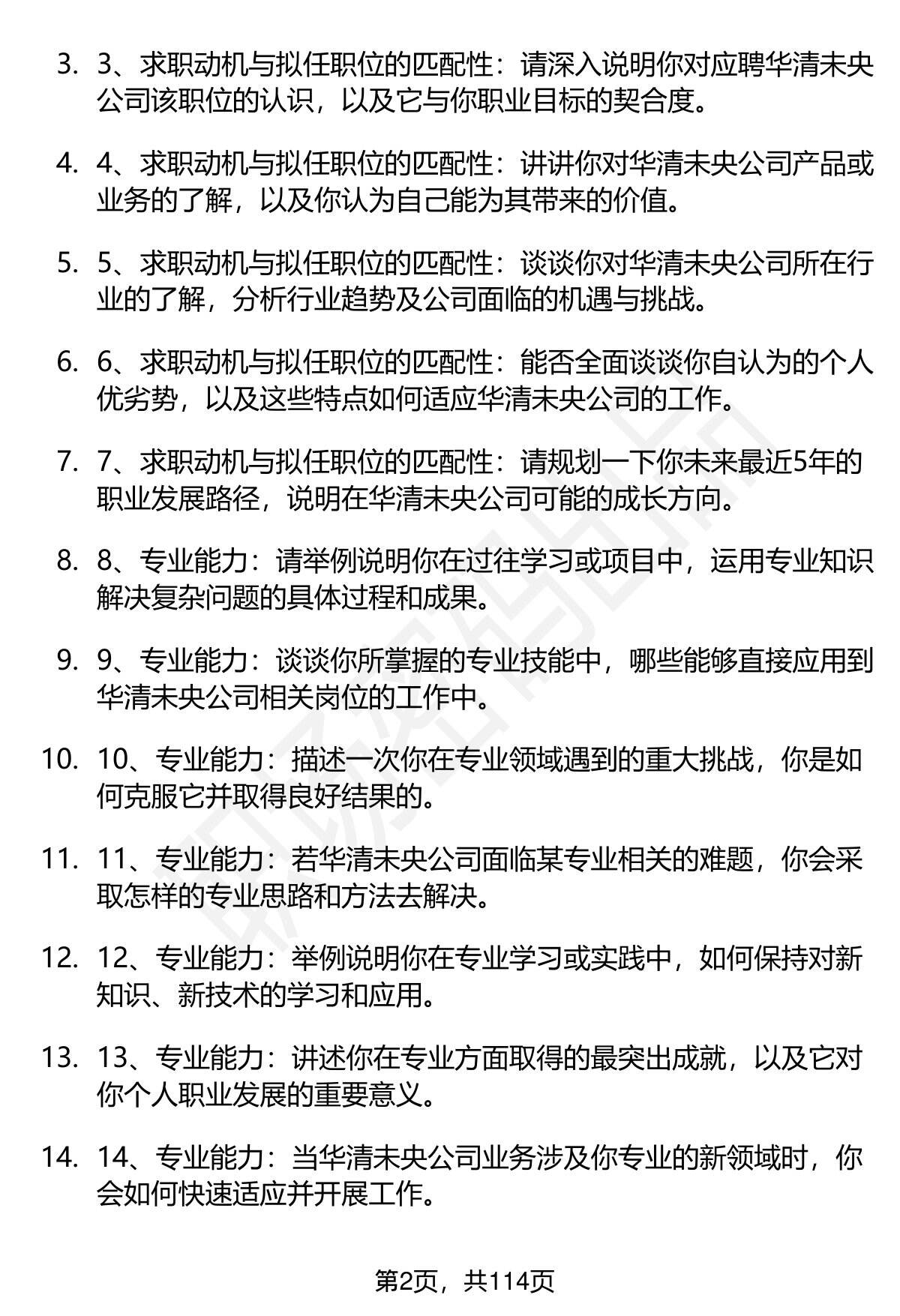 3. 3、求职动机与拟任职位的匹配性：请深入说明你对应聘华清未央公司该职位的认识，以及它与你职业目标的契合度。

4. 4、求职动机与拟任职位的匹配性：讲讲你对华清未央公司产品或业务的了解，以及你认为自己能为其带来的价值。

5. 5、求职动机与拟任职位的匹配性：谈谈你对华清未央公司所在行业的了解，分析行业趋势及公司面临的机遇与挑战。

6. 6、求职动机与拟任职位的匹配性：能否全面谈谈你自认为的个人优劣势，以及这些特点如何适应华清未央公司的工作。

7. 7、求职动机与拟任职位的匹配性：请规划一下你未来最近5年的职业发展路径，说明在华清未央公司可能的成长方向。

8. 8、专业能力：请举例说明你在过往学习或项目中，运用专业知识解决复杂问题的具体过程和成果。

9. 9、专业能力：谈谈你所掌握的专业技能中，哪些能够直接应用到华清未央公司相关岗位的工作中。

10. 10、专业能力：描述一次你在专业领域遇到的重大挑战，你是如何克服它并取得良好结果的。

11. 11、专业能力：若华清未央公司面临某专业相关的难题，你会采取怎样的专业思路和方法去解决。

12. 12、专业能力：举例说明你在专业学习或实践中，如何保持对新知识、新技术的学习和应用。

13. 13、专业能力：讲述你在专业方面取得的最突出成就，以及它对你个人职业发展的重要意义。

14. 14、专业能力：当华清未央公司业务涉及你专业的新领域时，你会如何快速适应并开展工作。

第2页，共114页